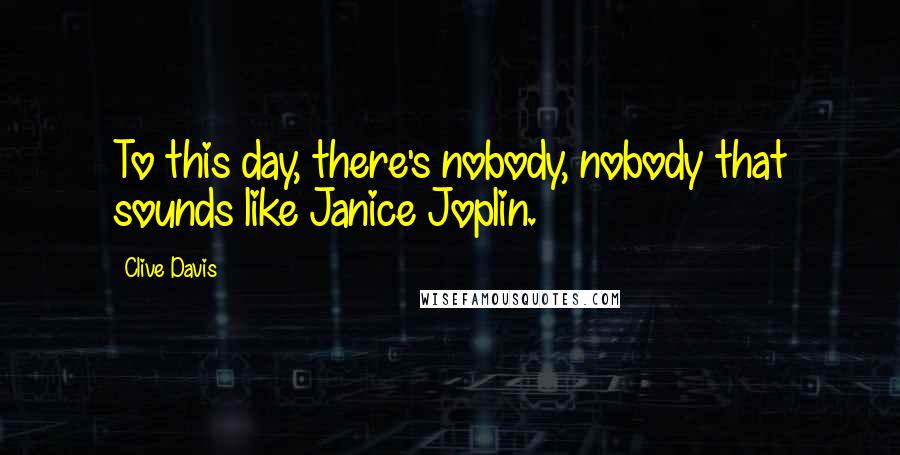 To this day, there's nobody, nobody that sounds like Janice Joplin.

Clive Davis

WISEFAMOUSQUOTES.COM